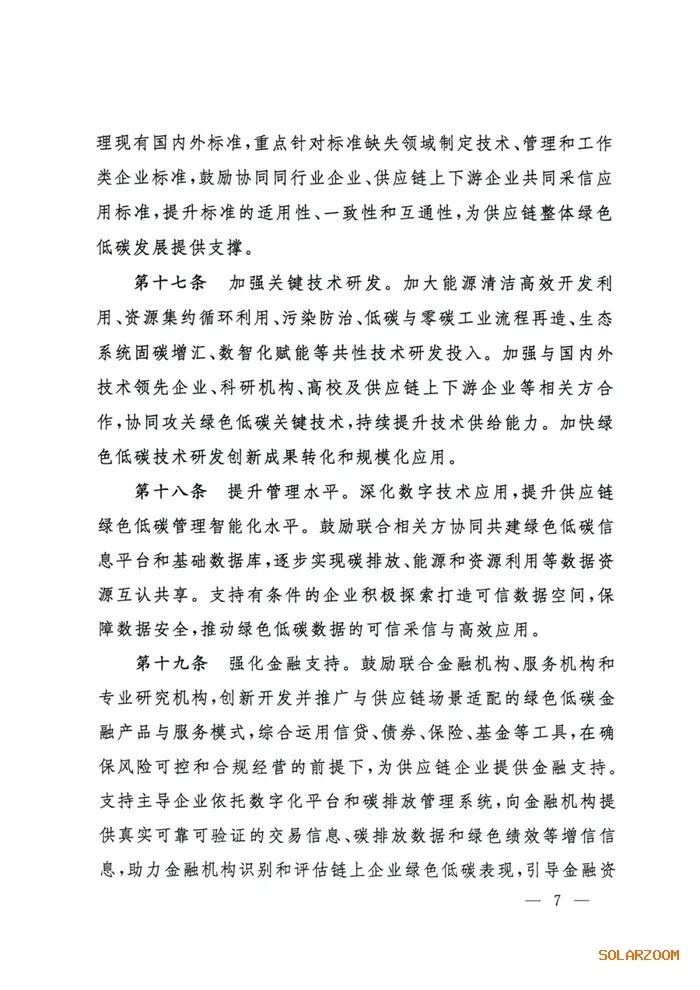 理现有国内外标准，重点针对标准缺失领域制定技术、管理和工作类企业标准，鼓励协同同行业企业、供应链上下游企业共同采信应用标准，提升标准的适用性、一致性和互通性，为供应链整体绿色低碳发展提供支撑。

第十七条　加强关键技术研发。加大能源清洁高效开发利用、资源集约循环利用、污染防治、低碳与零碳工业流程再造、生态系统固碳增汇、数智化赋能等共性技术研发投入。加强与国内外技术领先企业、科研机构、高校及供应链上下游企业等相关方合作，协同攻关绿色低碳关键技术，持续提升技术供给能力。加快绿色低碳技术研发创新成果转化和规模化应用。

第十八条　提升管理水平。深化数字技术应用，提升供应链绿色低碳管理智能化水平。鼓励联合相关方协同共建绿色低碳信息平台和基础数据库，逐步实现碳排放、能源和资源利用等数据资源互认共享。支持有条件的企业积极探索打造可信数据空间，保障数据安全，推动绿色低碳数据的可信采信与高效应用。

第十九条　强化金融支持。鼓励联合金融机构、服务机构和专业研究机构，创新开发并推广与供应链场景适配的绿色低碳金融产品与服务模式，综合运用信贷、债券、保险、基金等工具，在确保风险可控和合规经营的前提下，为供应链企业提供金融支持。支持主导企业依托数字化平台和碳排放管理系统，向金融机构提供真实可靠可验证的交易信息、碳排放数据和绿色绩效等增信信息，助力金融机构识别和评估链上企业绿色低碳表现，引导金融资

— 7 —

SOLARZOOM